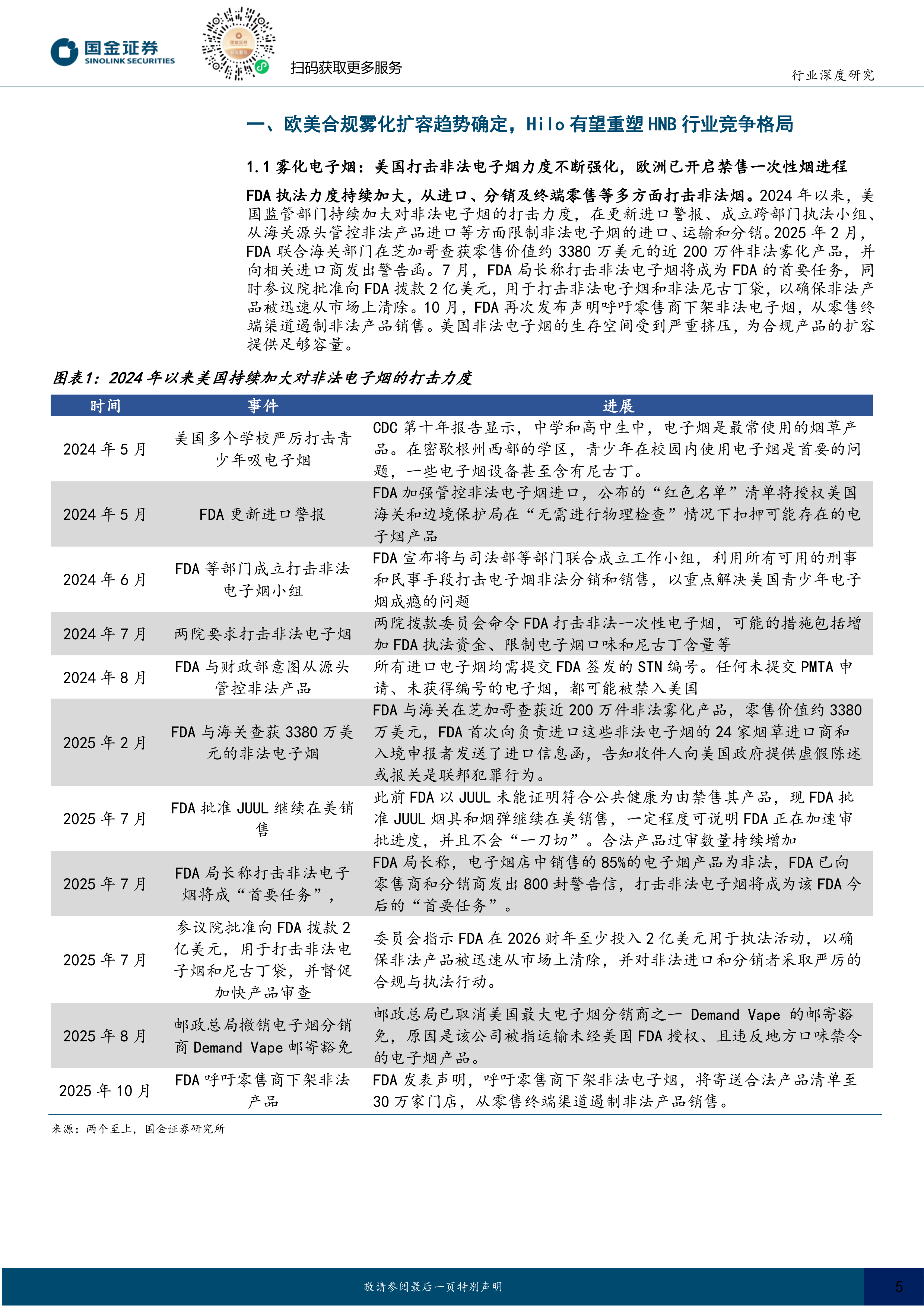 国金证券
SINOLINK SECURITIES

扫码获取更多服务

行业深度研究

一、欧美合规雾化扩容趋势确定，Hilo 有望重塑 HNB 行业竞争格局

1.1 雾化电子烟：美国打击非法电子烟力度不断强化，欧洲已开启禁售一次性烟进程

FDA 执法力度持续加大，从进口、分销及终端零售等多方面打击非法烟。2024 年以来，美国监管部门持续加大对非法电子烟的打击力度，在更新进口警报、成立跨部门执法小组、从海关源头管控非法产品进口等方面限制非法电子烟的进口、运输和分销。2025 年 2 月，FDA 联合海关部门在芝加哥查获零售价值约 3380 万美元的近 200 万件非法雾化产品，并向相关进口商发出警告函。7 月，FDA 局长称打击非法电子烟将成为 FDA 的首要任务，同时参议院批准向 FDA 拨款 2 亿美元，用于打击非法电子烟和非法尼古丁袋，以确保非法产品被迅速从市场上清除。10 月，FDA 再次发布声明呼吁零售商下架非法电子烟，从零售终端渠道遏制非法产品销售。美国非法电子烟的生存空间受到严重挤压，为合规产品的扩容提供足够容量。

图表1：2024 年以来美国持续加大对非法电子烟的打击力度

| 时间 | 事件 | 进展 |
|---|---|---|
| 2024 年 5 月 | 美国多个学校严厉打击青少年吸电子烟 | CDC 第十年报告显示，中学和高中生中，电子烟是最常使用的烟草产品。在密歇根州西部的学区，青少年在校园内使用电子烟是首要的问题，一些电子烟设备甚至含有尼古丁。 |
| 2024 年 5 月 | FDA 更新进口警报 | FDA 加强管控非法电子烟进口，公布的“红色名单”清单将授权美国海关和边境保护局在“无需进行物理检查”情况下扣押可能存在的电子烟产品 |
| 2024 年 6 月 | FDA 等部门成立打击非法电子烟小组 | FDA 宣布将与司法部等部门联合成立工作小组，利用所有可用的刑事和民事手段打击电子烟非法分销和销售，以重点解决美国青少年电子烟成瘾的问题 |
| 2024 年 7 月 | 两院要求打击非法电子烟 | 两院拨款委员会命令 FDA 打击非法一次性电子烟，可能的措施包括增加 FDA 执法资金、限制电子烟口味和尼古丁含量等 |
| 2024 年 8 月 | FDA 与财政部意图从源头管控非法产品 | 所有进口电子烟均需提交 FDA 签发的 STN 编号。任何未提交 PMTA 申请、未获得编号的电子烟，都可能被禁入美国 |
| 2025 年 2 月 | FDA 与海关查获 3380 万美元的非法电子烟 | FDA 与海关在芝加哥查获近 200 万件非法雾化产品，零售价值约 3380 万美元，FDA 首次向负责进口这些非法电子烟的 24 家烟草进口商和入境申报者发送了进口信息函，告知收件人向美国政府提供虚假陈述或报关是联邦犯罪行为。 |
| 2025 年 7 月 | FDA 批准 JUUL 继续在美销售 | 此前 FDA 以 JUUL 未能证明符合公共健康为由禁售其产品，现 FDA 批准 JUUL 烟具和烟弹继续在美销售，一定程度可说明 FDA 正在加速审批进度，并且不会“一刀切”。合法产品过审数量持续增加 |
| 2025 年 7 月 | FDA 局长称打击非法电子烟将成“首要任务”， | FDA 局长称，电子烟店中销售的 85%的电子烟产品为非法，FDA 已向零售商和分销商发出 800 封警告信，打击非法电子烟将成为该 FDA 今后的“首要任务”。 |
| 2025 年 7 月 | 参议院批准向 FDA 拨款 2 亿美元，用于打击非法电子烟和尼古丁袋，并督促加快产品审查 | 委员会指示 FDA 在 2026 财年至少投入 2 亿美元用于执法活动，以确保非法产品被迅速从市场上清除，并对非法进口和分销者采取严厉的合规与执法行动。 |
| 2025 年 8 月 | 邮政总局撤销电子烟分销商 Demand Vape 邮寄豁免 | 邮政总局已取消美国最大电子烟分销商之一 Demand Vape 的邮寄豁免，原因是该公司被指运输未经美国 FDA 授权、且违反地方口味禁令的电子烟产品。 |
| 2025 年 10 月 | FDA 呼吁零售商下架非法产品 | FDA 发表声明，呼吁零售商下架非法电子烟，将寄送合法产品清单至 30 万家门店，从零售终端渠道遏制非法产品销售。 |

来源：两个至上，国金证券研究所

敬请参阅最后一页特别声明

5